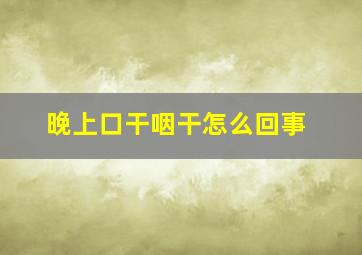 晚上口干咽干怎么回事